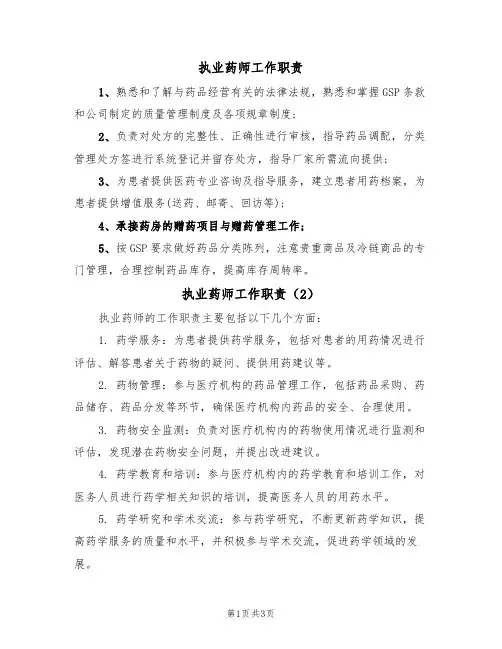 执业药师工作职责

1、熟悉和了解与药品经营有关的法律法规，熟悉和掌握GSP条款和公司制定的质量管理制度及各项规章制度；

2、负责对处方的完整性、正确性进行审核，指导药品调配，分类管理处方签进行系统登记并留存处方，指导厂家所需流向提供；

3、为患者提供医药专业咨询及指导服务，建立患者用药档案，为患者提供增值服务(送药、邮寄、回访等)；

4、承接药房的赠药项目与赠药管理工作；

5、按GSP要求做好药品分类陈列，注意贵重商品及冷链商品的专门管理，合理控制药品库存，提高库存周转率。

执业药师工作职责（2）

执业药师的工作职责主要包括以下几个方面：

1. 药学服务：为患者提供药学服务，包括对患者的用药情况进行评估、解答患者关于药物的疑问、提供用药建议等。

2. 药物管理：参与医疗机构的药品管理工作，包括药品采购、药品储存、药品分发等环节，确保医疗机构内药品的安全、合理使用。

3. 药物安全监测：负责对医疗机构内的药物使用情况进行监测和评估，发现潜在药物安全问题，并提出改进建议。

4. 药学教育和培训：参与医疗机构内的药学教育和培训工作，对医务人员进行药学相关知识的培训，提高医务人员的用药水平。

5. 药学研究和学术交流：参与药学研究，不断更新药学知识，提高药学服务的质量和水平，并积极参与学术交流，促进药学领域的发展。

第1页 共3页